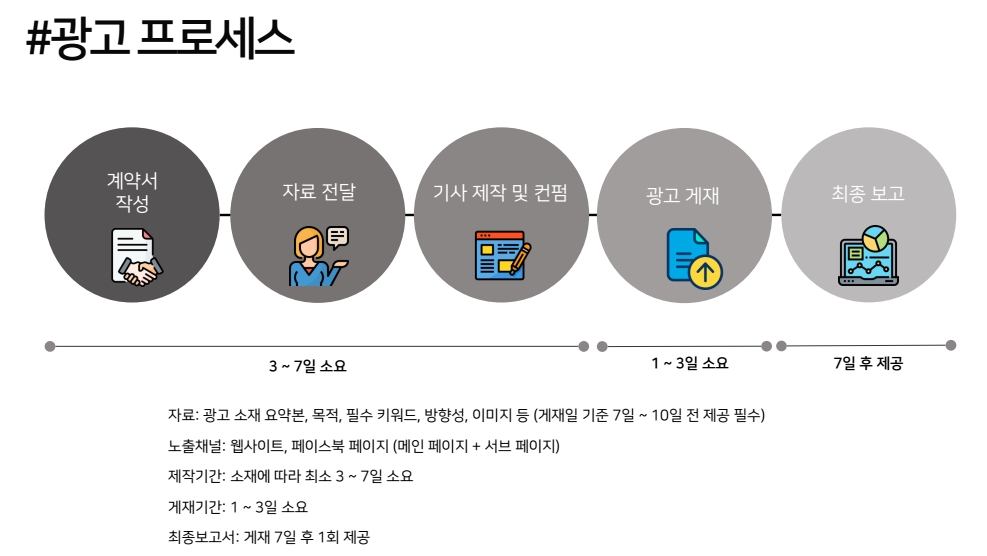 #광고 프로세스

계약서
작성

자료 전달

기사 제작 및 컨펌

광고 게재

최종 보고

3 ~ 7일 소요

1 ~ 3일 소요

7일 후 제공

자료: 광고 소재 요약본, 목적, 필수 키워드, 방향성, 이미지 등 (게재일 기준 7일 ~ 10일 전 제공 필수)

노출채널: 웹사이트, 페이스북 페이지 (메인 페이지 + 서브 페이지)

제작기간: 소재에 따라 최소 3 ~ 7일 소요

게재기간: 1 ~ 3일 소요

최종보고서: 게재 7일 후 1회 제공